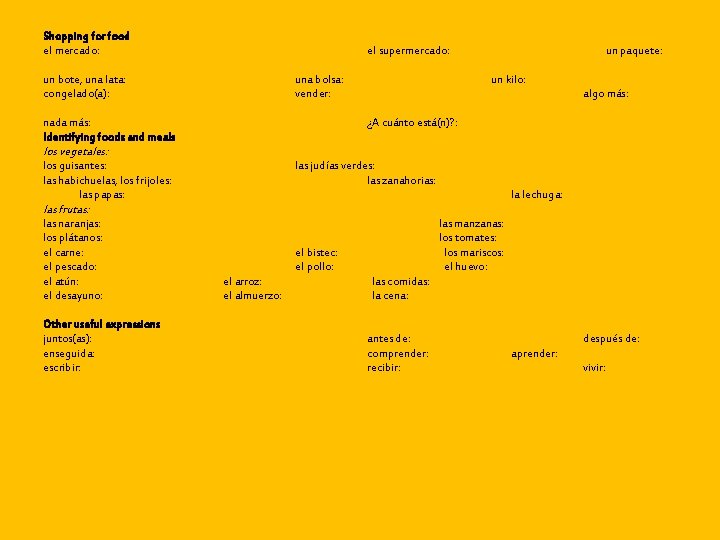 Shopping for food
el mercado: el supermercado: un paquete:

un bote, una lata: una bolsa: un kilo:
congelado(a): vender: algo más:

nada más: ¿A cuánto está(n)?:
Identifying foods and meals
los vegetales:
los guisantes: las judías verdes:
las habichuelas, los frijoles: las zanahorias:
las papas: la lechuga:
las frutas:
las naranjas: las manzanas:
los plátanos: los tomates:
el carne: el bistec: los mariscos:
el pescado: el pollo: el huevo:
el atún: el arroz: las comidas:
el desayuno: el almuerzo: la cena:

Other useful expressions
juntos(as): antes de: después de:
enseguida: comprender: aprender:
escribir: recibir: vivir: